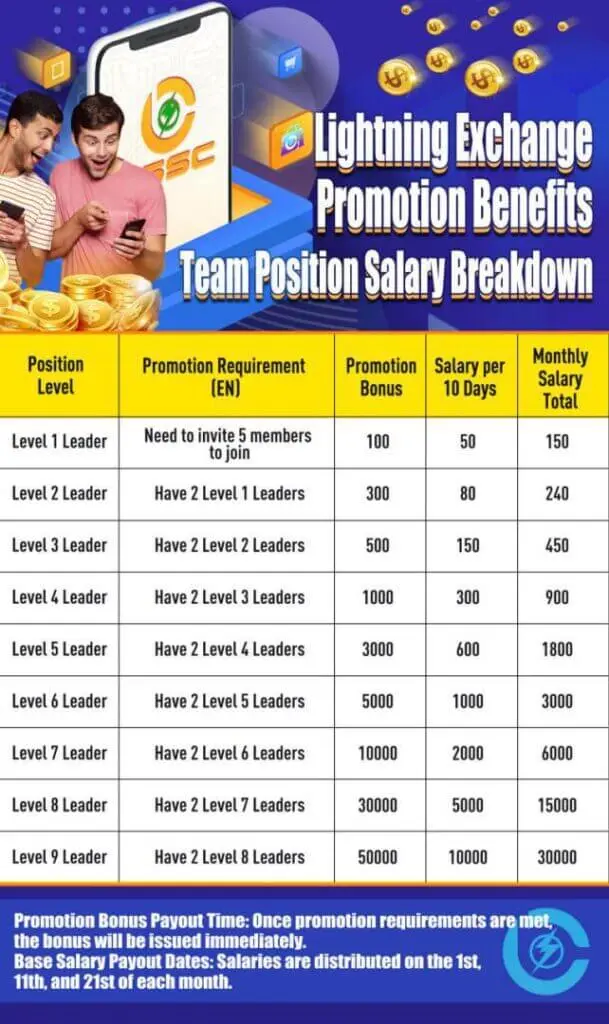 BSC

Lightning Exchange
Promotion Benefits
Team Position Salary Breakdown

| Position Level | Promotion Requirement (EN) | Promotion Bonus | Salary per 10 Days | Monthly Salary Total |
|---|---|---|---|---|
| Level 1 Leader | Need to invite 5 members to join | 100 | 50 | 150 |
| Level 2 Leader | Have 2 Level 1 Leaders | 300 | 80 | 240 |
| Level 3 Leader | Have 2 Level 2 Leaders | 500 | 150 | 450 |
| Level 4 Leader | Have 2 Level 3 Leaders | 1000 | 300 | 900 |
| Level 5 Leader | Have 2 Level 4 Leaders | 3000 | 600 | 1800 |
| Level 6 Leader | Have 2 Level 5 Leaders | 5000 | 1000 | 3000 |
| Level 7 Leader | Have 2 Level 6 Leaders | 10000 | 2000 | 6000 |
| Level 8 Leader | Have 2 Level 7 Leaders | 30000 | 5000 | 15000 |
| Level 9 Leader | Have 2 Level 8 Leaders | 50000 | 10000 | 30000 |

Promotion Bonus Payout Time: Once promotion requirements are met, the bonus will be issued immediately.
Base Salary Payout Dates: Salaries are distributed on the 1st, 11th, and 21st of each month.